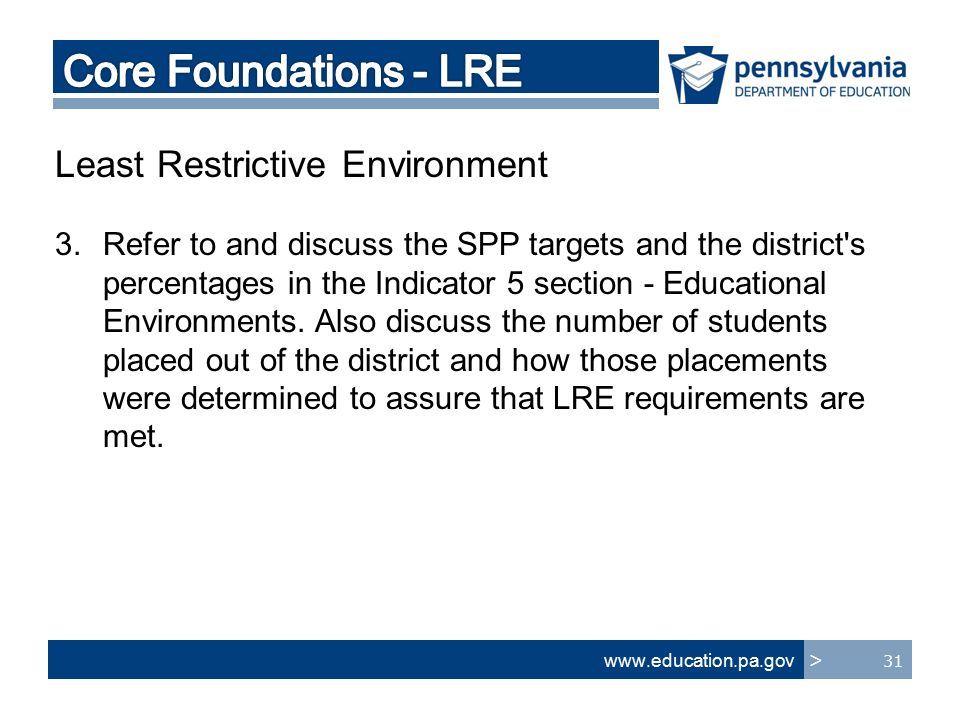 Core Foundations - LRE

pennsylvania
DEPARTMENT OF EDUCATION

Least Restrictive Environment

3. Refer to and discuss the SPP targets and the district's percentages in the Indicator 5 section - Educational Environments. Also discuss the number of students placed out of the district and how those placements were determined to assure that LRE requirements are met.

www.education.pa.gov >

31